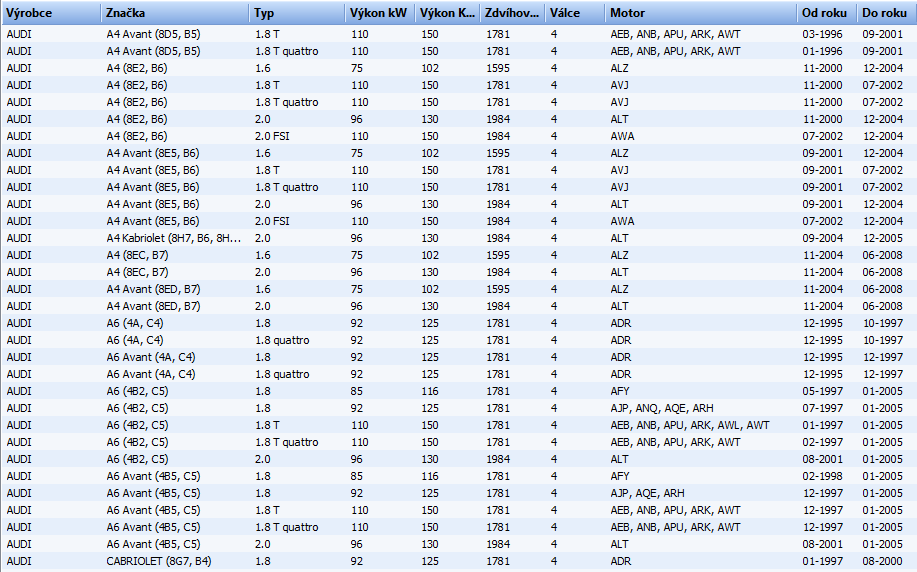 | Výrobce | Značka | Typ | Výkon kW | Výkon K... | Zdvíhov... | Válce | Motor | Od roku | Do roku |
|---|---|---|---|---|---|---|---|---|---|
| AUDI | A4 Avant (8D5, B5) | 1.8 T | 110 | 150 | 1781 | 4 | AEB, ANB, APU, ARK, AWT | 03-1996 | 09-2001 |
| AUDI | A4 Avant (8D5, B5) | 1.8 T quattro | 110 | 150 | 1781 | 4 | AEB, ANB, APU, ARK, AWT | 01-1996 | 09-2001 |
| AUDI | A4 (8E2, B6) | 1.6 | 75 | 102 | 1595 | 4 | ALZ | 11-2000 | 12-2004 |
| AUDI | A4 (8E2, B6) | 1.8 T | 110 | 150 | 1781 | 4 | AVJ | 11-2000 | 07-2002 |
| AUDI | A4 (8E2, B6) | 1.8 T quattro | 110 | 150 | 1781 | 4 | AVJ | 11-2000 | 07-2002 |
| AUDI | A4 (8E2, B6) | 2.0 | 96 | 130 | 1984 | 4 | ALT | 11-2000 | 12-2004 |
| AUDI | A4 (8E2, B6) | 2.0 FSI | 110 | 150 | 1984 | 4 | AWA | 07-2002 | 12-2004 |
| AUDI | A4 Avant (8E5, B6) | 1.6 | 75 | 102 | 1595 | 4 | ALZ | 09-2001 | 12-2004 |
| AUDI | A4 Avant (8E5, B6) | 1.8 T | 110 | 150 | 1781 | 4 | AVJ | 09-2001 | 07-2002 |
| AUDI | A4 Avant (8E5, B6) | 1.8 T quattro | 110 | 150 | 1781 | 4 | AVJ | 09-2001 | 07-2002 |
| AUDI | A4 Avant (8E5, B6) | 2.0 | 96 | 130 | 1984 | 4 | ALT | 09-2001 | 12-2004 |
| AUDI | A4 Avant (8E5, B6) | 2.0 FSI | 110 | 150 | 1984 | 4 | AWA | 07-2002 | 12-2004 |
| AUDI | A4 Kabriolet (8H7, B6, 8H... | 2.0 | 96 | 130 | 1984 | 4 | ALT | 09-2004 | 12-2005 |
| AUDI | A4 (8EC, B7) | 1.6 | 75 | 102 | 1595 | 4 | ALZ | 11-2004 | 06-2008 |
| AUDI | A4 (8EC, B7) | 2.0 | 96 | 130 | 1984 | 4 | ALT | 11-2004 | 06-2008 |
| AUDI | A4 Avant (8ED, B7) | 1.6 | 75 | 102 | 1595 | 4 | ALZ | 11-2004 | 06-2008 |
| AUDI | A4 Avant (8ED, B7) | 2.0 | 96 | 130 | 1984 | 4 | ALT | 11-2004 | 06-2008 |
| AUDI | A6 (4A, C4) | 1.8 | 92 | 125 | 1781 | 4 | ADR | 12-1995 | 10-1997 |
| AUDI | A6 (4A, C4) | 1.8 quattro | 92 | 125 | 1781 | 4 | ADR | 12-1995 | 10-1997 |
| AUDI | A6 Avant (4A, C4) | 1.8 | 92 | 125 | 1781 | 4 | ADR | 12-1995 | 12-1997 |
| AUDI | A6 Avant (4A, C4) | 1.8 quattro | 92 | 125 | 1781 | 4 | ADR | 12-1995 | 12-1997 |
| AUDI | A6 (4B2, C5) | 1.8 | 85 | 116 | 1781 | 4 | AFY | 05-1997 | 01-2005 |
| AUDI | A6 (4B2, C5) | 1.8 | 92 | 125 | 1781 | 4 | AJP, ANQ, AQE, ARH | 07-1997 | 01-2005 |
| AUDI | A6 (4B2, C5) | 1.8 T | 110 | 150 | 1781 | 4 | AEB, ANB, APU, ARK, AWL, AWT | 01-1997 | 01-2005 |
| AUDI | A6 (4B2, C5) | 1.8 T quattro | 110 | 150 | 1781 | 4 | AEB, ANB, APU, ARK, AWT | 02-1997 | 01-2005 |
| AUDI | A6 (4B2, C5) | 2.0 | 96 | 130 | 1984 | 4 | ALT | 08-2001 | 01-2005 |
| AUDI | A6 Avant (4B5, C5) | 1.8 | 85 | 116 | 1781 | 4 | AFY | 02-1998 | 01-2005 |
| AUDI | A6 Avant (4B5, C5) | 1.8 | 92 | 125 | 1781 | 4 | AJP, AQE, ARH | 12-1997 | 01-2005 |
| AUDI | A6 Avant (4B5, C5) | 1.8 T | 110 | 150 | 1781 | 4 | AEB, ANB, APU, ARK, AWT | 12-1997 | 01-2005 |
| AUDI | A6 Avant (4B5, C5) | 1.8 T quattro | 110 | 150 | 1781 | 4 | AEB, ANB, APU, ARK, AWT | 12-1997 | 01-2005 |
| AUDI | A6 Avant (4B5, C5) | 2.0 | 96 | 130 | 1984 | 4 | ALT | 08-2001 | 01-2005 |
| AUDI | CABRIOLET (8G7, B4) | 1.8 | 92 | 125 | 1781 | 4 | ADR | 01-1997 | 08-2000 |